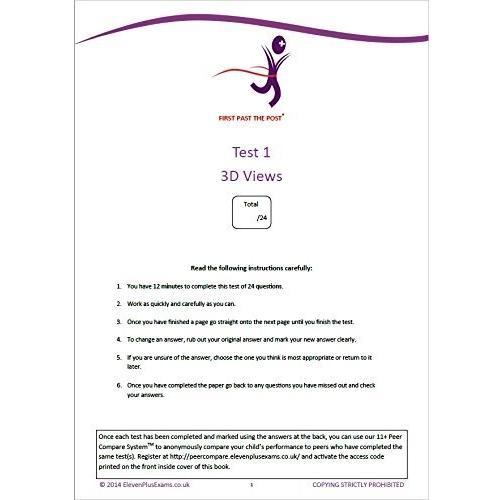 FIRST PAST THE POST®

Test 1

3D Views

Total
/24

Read the following instructions carefully:

1. You have 12 minutes to complete this test of 24 questions.

2. Work as quickly and carefully as you can.

3. Once you have finished a page go straight onto the next page until you finish the test.

4. To change an answer, rub out your original answer and mark your new answer clearly.

5. If you are unsure of the answer, choose the one you think is most appropriate or return to it later.

6. Once you have completed the paper go back to any questions you have missed out and check your answers.

Once each test has been completed and marked using the answers at the back, you can use our 11+ Peer Compare System™ to anonymously compare your child's performance to peers who have completed the same test(s). Register at http://peercompare.elevenplusexams.co.uk/ and activate the access code printed on the front inside cover of this book.

© 2014 ElevenPlusExams.co.uk 1 COPYING STRICTLY PROHIBITED